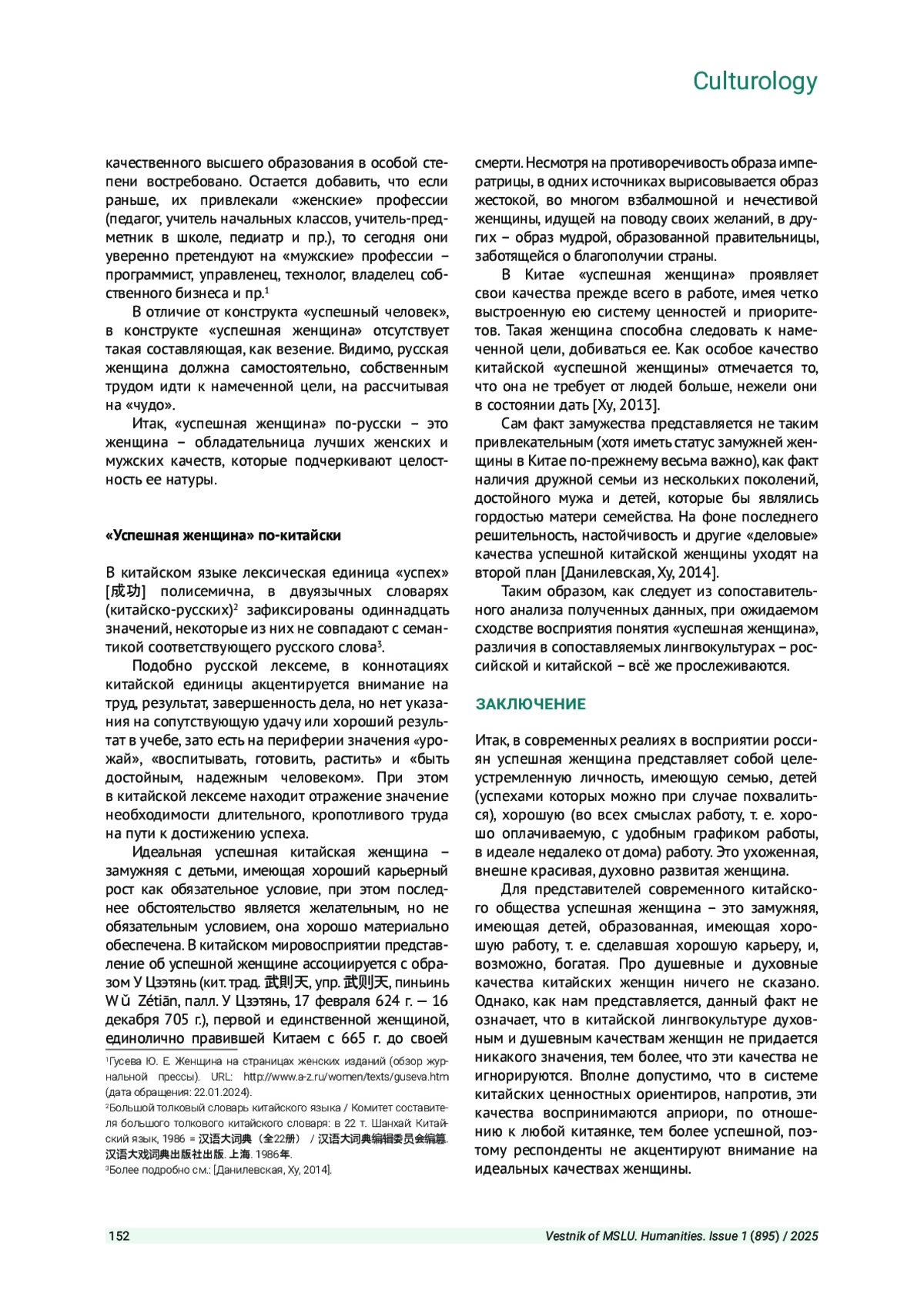 Culturology

качественного высшего образования в особой степени востребовано. Остается добавить, что если раньше, их привлекали «женские» профессии (педагог, учитель начальных классов, учитель-предметник в школе, педиатр и пр.), то сегодня они уверенно претендуют на «мужские» профессии – программист, управленец, технолог, владелец собственного бизнеса и пр.$^1$

В отличие от конструкта «успешный человек», в конструкте «успешная женщина» отсутствует такая составляющая, как везение. Видимо, русская женщина должна самостоятельно, собственным трудом идти к намеченной цели, на рассчитывая на «чудо».

Итак, «успешная женщина» по-русски – это женщина – обладательница лучших женских и мужских качеств, которые подчеркивают целостность ее натуры.

«Успешная женщина» по-китайски

В китайском языке лексическая единица «успех» [成功] полисемична, в двуязычных словарях (китайско-русских)$^2$ зафиксированы одиннадцать значений, некоторые из них не совпадают с семантикой соответствующего русского слова$^3$.

Подобно русской лексеме, в коннотациях китайской единицы акцентируется внимание на труд, результат, завершенность дела, но нет указания на сопутствующую удачу или хороший результат в учебе, зато есть на периферии значения «урожай», «воспитывать, готовить, растить» и «быть достойным, надежным человеком». При этом в китайской лексеме находит отражение значение необходимости длительного, кропотливого труда на пути к достижению успеха.

Идеальная успешная китайская женщина – замужняя с детьми, имеющая хороший карьерный рост как обязательное условие, при этом последнее обстоятельство является желательным, но не обязательным условием, она хорошо материально обеспечена. В китайском мировосприятии представление об успешной женщине ассоциируется с образом У Цзэтянь (кит. трад. 武則天, упр. 武则天, пиньинь Wǔ Zétiān, палл. У Цзэтянь, 17 февраля 624 г. — 16 декабря 705 г.), первой и единственной женщиной, единолично правившей Китаем с 665 г. до своей

$^1$Гусева Ю. Е. Женщина на страницах женских изданий (обзор журнальной прессы). URL: http://www.a-z.ru/women/texts/guseva.htm (дата обращения: 22.01.2024).
$^2$Большой толковый словарь китайского языка / Комитет составителя большого толкового китайского словаря: в 22 т. Шанхай: Китайский язык, 1986 = 汉语大词典（全22册） / 汉语大词典编辑委员会编纂. 汉语大戏词典出版社出版. 上海. 1986年.
$^3$Более подробно см.: [Данилевская, Ху, 2014].

смерти. Несмотря на противоречивость образа императрицы, в одних источниках вырисовывается образ жестокой, во многом взбалмошной и нечестивой женщины, идущей на поводу своих желаний, в других – образ мудрой, образованной правительницы, заботящейся о благополучии страны.

В Китае «успешная женщина» проявляет свои качества прежде всего в работе, имея четко выстроенную ею систему ценностей и приоритетов. Такая женщина способна следовать к намеченной цели, добиваться ее. Как особое качество китайской «успешной женщины» отмечается то, что она не требует от людей больше, нежели они в состоянии дать [Ху, 2013].

Сам факт замужества представляется не таким привлекательным (хотя иметь статус замужней женщины в Китае по-прежнему весьма важно), как факт наличия дружной семьи из нескольких поколений, достойного мужа и детей, которые бы являлись гордостью матери семейства. На фоне последнего решительность, настойчивость и другие «деловые» качества успешной китайской женщины уходят на второй план [Данилевская, Ху, 2014].

Таким образом, как следует из сопоставительного анализа полученных данных, при ожидаемом сходстве восприятия понятия «успешная женщина», различия в сопоставляемых лингвокультурах – российской и китайской – всё же прослеживаются.

ЗАКЛЮЧЕНИЕ

Итак, в современных реалиях в восприятии россиян успешная женщина представляет собой целеустремленную личность, имеющую семью, детей (успехами которых можно при случае похвалиться), хорошую (во всех смыслах работу, т. е. хорошо оплачиваемую, с удобным графиком работы, в идеале недалеко от дома) работу. Это ухоженная, внешне красивая, духовно развитая женщина.

Для представителей современного китайского общества успешная женщина – это замужняя, имеющая детей, образованная, имеющая хорошую работу, т. е. сделавшая хорошую карьеру, и, возможно, богатая. Про душевные и духовные качества китайских женщин ничего не сказано. Однако, как нам представляется, данный факт не означает, что в китайской лингвокультуре духовным и душевным качествам женщин не придается никакого значения, тем более, что эти качества не игнорируются. Вполне допустимо, что в системе китайских ценностных ориентиров, напротив, эти качества воспринимаются априори, по отношению к любой китаянке, тем более успешной, поэтому респонденты не акцентируют внимание на идеальных качествах женщины.

152 Vestnik of MSLU. Humanities. Issue 1 (895) / 2025